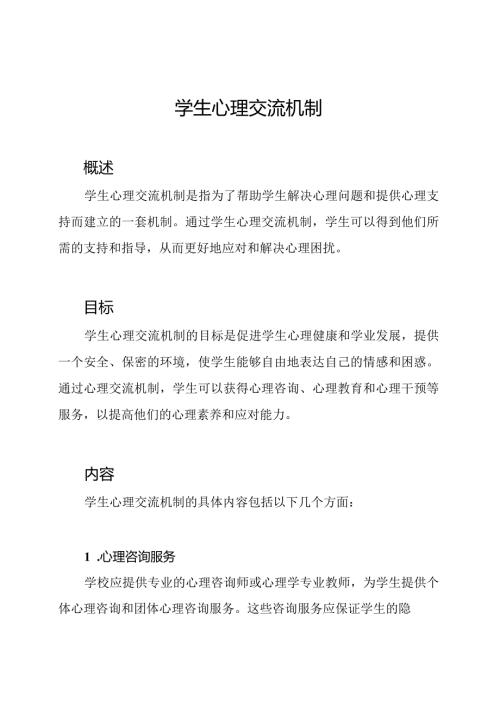 学生心理交流机制

概述

学生心理交流机制是指为了帮助学生解决心理问题和提供心理支持而建立的一套机制。通过学生心理交流机制，学生可以得到他们所需的支持和指导，从而更好地应对和解决心理困扰。

目标

学生心理交流机制的目标是促进学生心理健康和学业发展，提供一个安全、保密的环境，使学生能够自由地表达自己的情感和困惑。通过心理交流机制，学生可以获得心理咨询、心理教育和心理干预等服务，以提高他们的心理素养和应对能力。

内容

学生心理交流机制的具体内容包括以下几个方面：

1 .心理咨询服务

学校应提供专业的心理咨询师或心理学专业教师，为学生提供个体心理咨询和团体心理咨询服务。这些咨询服务应保证学生的隐